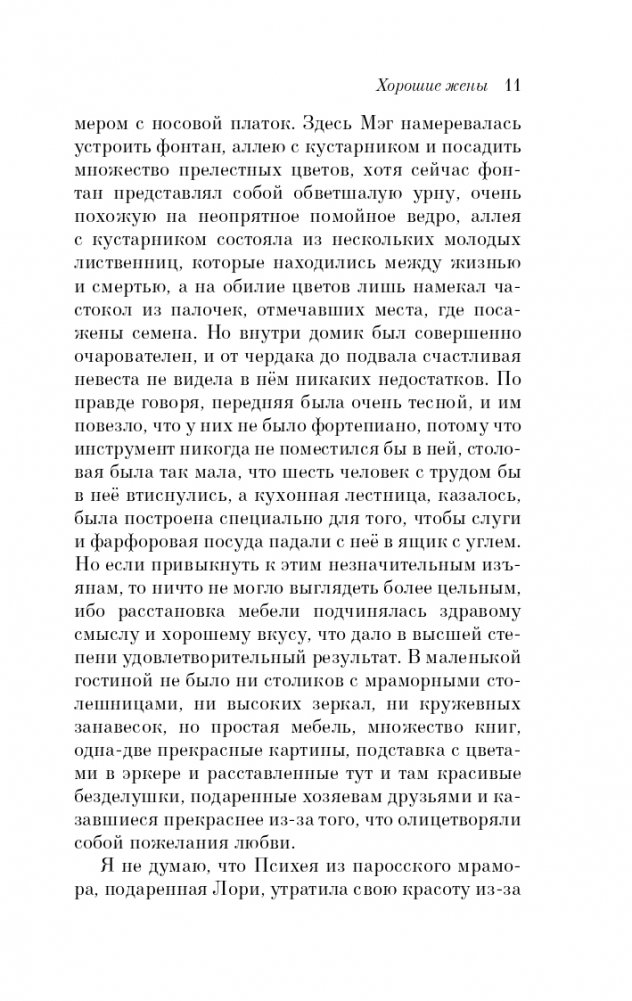 Хорошие жены 11

мером с носовой платок. Здесь Мэг намеревалась устроить фонтан, аллею с кустарником и посадить множество прелестных цветов, хотя сейчас фонтан представлял собой обветшалую урну, очень похожую на неопрятное помойное ведро, аллея с кустарником состояла из нескольких молодых лиственниц, которые находились между жизнью и смертью, а на обилие цветов лишь намекал частокол из палочек, отмечавших места, где посажены семена. Но внутри домик был совершенно очарователен, и от чердака до подвала счастливая невеста не видела в нём никаких недостатков. По правде говоря, передняя была очень тесной, и им повезло, что у них не было фортепиано, потому что инструмент никогда не поместился бы в ней, столовая была так мала, что шесть человек с трудом бы в неё втиснулись, а кухонная лестница, казалось, была построена специально для того, чтобы слуги и фарфоровая посуда падали с неё в ящик с углем. Но если привыкнуть к этим незначительным изъянам, то ничто не могло выглядеть более цельным, ибо расстановка мебели подчинялась здравому смыслу и хорошему вкусу, что дало в высшей степени удовлетворительный результат. В маленькой гостиной не было ни столиков с мраморными столешницами, ни высоких зеркал, ни кружевных занавесок, но простая мебель, множество книг, одна-две прекрасные картины, подставка с цветами в эркере и расставленные тут и там красивые безделушки, подаренные хозяевам друзьями и казавшиеся прекраснее из-за того, что олицетворяли собой пожелания любви.

Я не думаю, что Психея из паросского мрамора, подаренная Лори, утратила свою красоту из-за